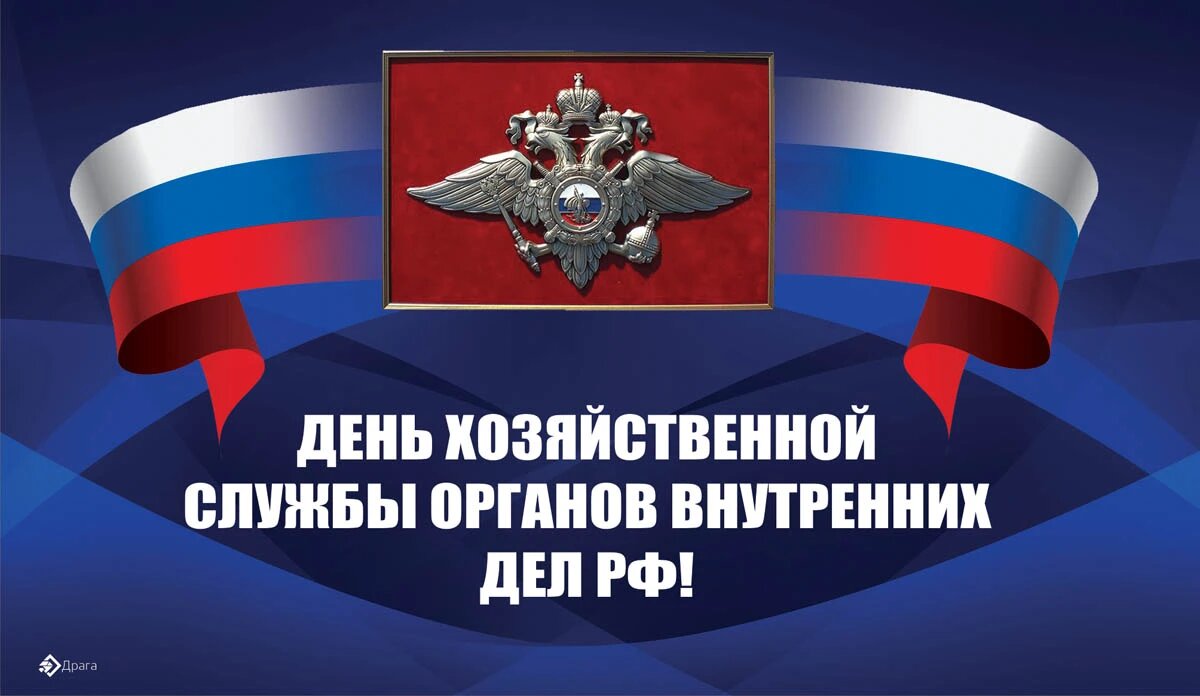 ДЕНЬ ХОЗЯЙСТВЕННОЙ СЛУЖБЫ ОРГАНОВ ВНУТРЕННИХ ДЕЛ РФ!

Драга